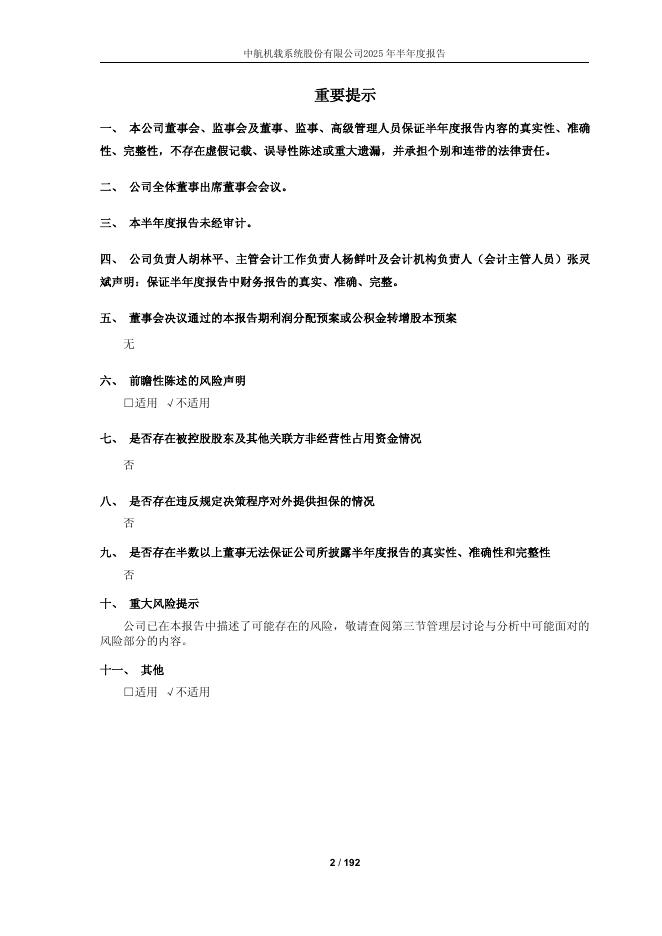 中航机载系统股份有限公司2025年半年度报告

重要提示

一、 本公司董事会、监事会及董事、监事、高级管理人员保证半年度报告内容的真实性、准确性、完整性，不存在虚假记载、误导性陈述或重大遗漏，并承担个别和连带的法律责任。

二、 公司全体董事出席董事会会议。

三、 本半年度报告未经审计。

四、 公司负责人胡林平、主管会计工作负责人杨鲜叶及会计机构负责人（会计主管人员）张灵斌声明：保证半年度报告中财务报告的真实、准确、完整。

五、 董事会决议通过的本报告期利润分配预案或公积金转增股本预案

无

六、 前瞻性陈述的风险声明

□适用 √不适用

七、 是否存在被控股股东及其他关联方非经营性占用资金情况

否

八、 是否存在违反规定决策程序对外提供担保的情况

否

九、 是否存在半数以上董事无法保证公司所披露半年度报告的真实性、准确性和完整性

否

十、 重大风险提示

公司已在本报告中描述了可能存在的风险，敬请查阅第三节管理层讨论与分析中可能面对的风险部分的内容。

十一、 其他

□适用 √不适用

2 / 192